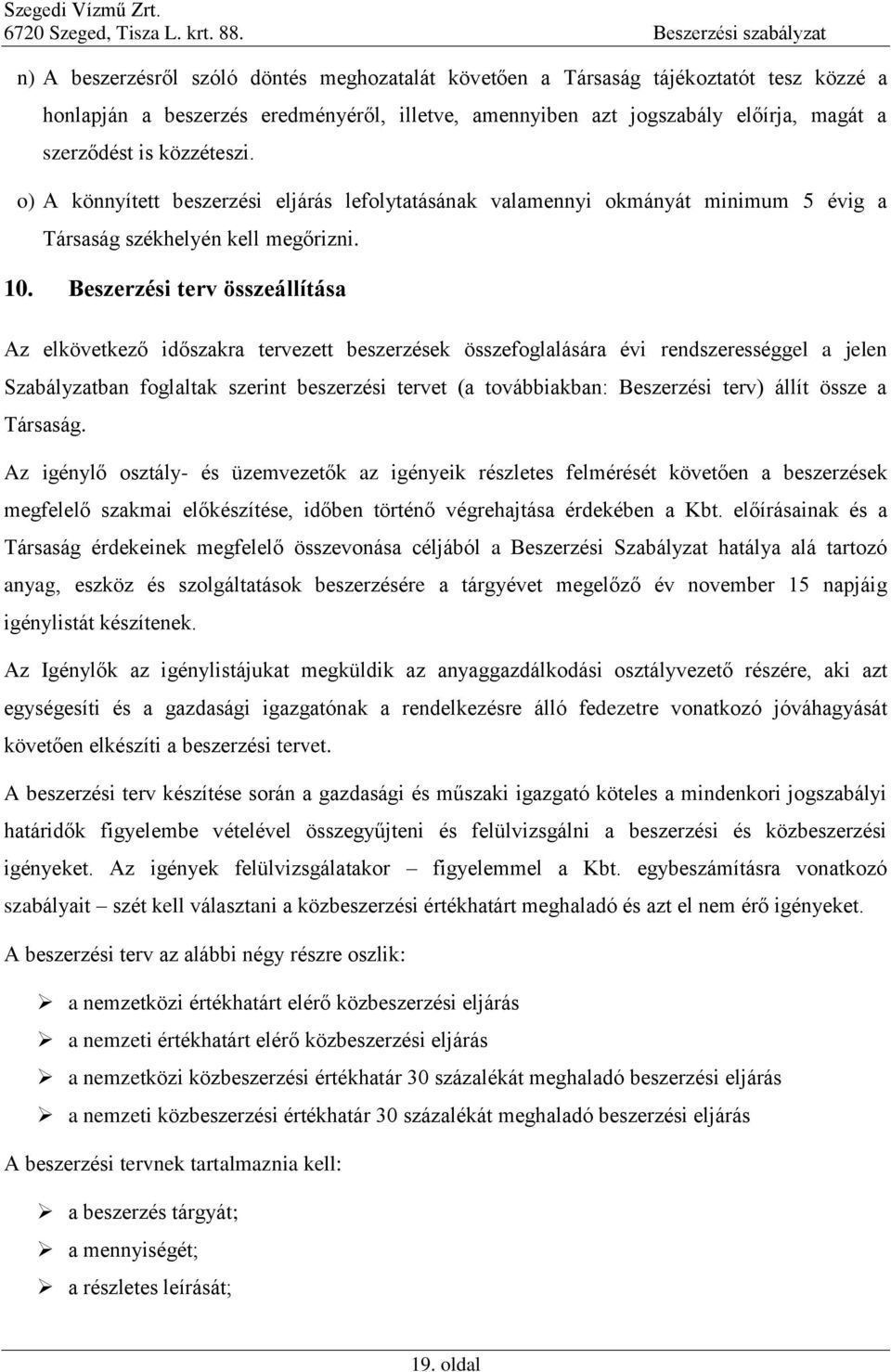 Szegedi Vízmű Zrt.
6720 Szeged, Tisza L. krt. 88.
Beszerzési szabályzat

n) A beszerzésről szóló döntés meghozatalát követően a Társaság tájékoztatót tesz közzé a honlapján a beszerzés eredményéről, illetve, amennyiben azt jogszabály előírja, magát a szerződést is közzéteszi.

o) A könnyített beszerzési eljárás lefolytatásának valamennyi okmányát minimum 5 évig a Társaság székhelyén kell megőrizni.

10. Beszerzési terv összeállítása

Az elkövetkező időszakra tervezett beszerzések összefoglalására évi rendszerességgel a jelen Szabályzatban foglaltak szerint beszerzési tervet (a továbbiakban: Beszerzési terv) állít össze a Társaság.

Az igénylő osztály- és üzemvezetők az igényeik részletes felmérését követően a beszerzések megfelelő szakmai előkészítése, időben történő végrehajtása érdekében a Kbt. előírásainak és a Társaság érdekeinek megfelelő összevonása céljából a Beszerzési Szabályzat hatálya alá tartozó anyag, eszköz és szolgáltatások beszerzésére a tárgyévet megelőző év november 15 napjáig igénylistát készítenek.

Az Igénylők az igénylistájukat megküldik az anyaggazdálkodási osztályvezető részére, aki azt egységesíti és a gazdasági igazgatónak a rendelkezésre álló fedezetre vonatkozó jóváhagyását követően elkészíti a beszerzési tervet.

A beszerzési terv készítése során a gazdasági és műszaki igazgató köteles a mindenkori jogszabályi határidők figyelembe vételével összegyűjteni és felülvizsgálni a beszerzési és közbeszerzési igényeket. Az igények felülvizsgálatakor – figyelemmel a Kbt. egybeszámításra vonatkozó szabályait – szét kell választani a közbeszerzési értékhatárt meghaladó és azt el nem érő igényeket.

A beszerzési terv az alábbi négy részre oszlik:

➢ a nemzetközi értékhatárt elérő közbeszerzési eljárás
➢ a nemzeti értékhatárt elérő közbeszerzési eljárás
➢ a nemzetközi közbeszerzési értékhatár 30 százalékát meghaladó beszerzési eljárás
➢ a nemzeti közbeszerzési értékhatár 30 százalékát meghaladó beszerzési eljárás

A beszerzési tervnek tartalmaznia kell:

➢ a beszerzés tárgyát;
➢ a mennyiségét;
➢ a részletes leírását;

19. oldal